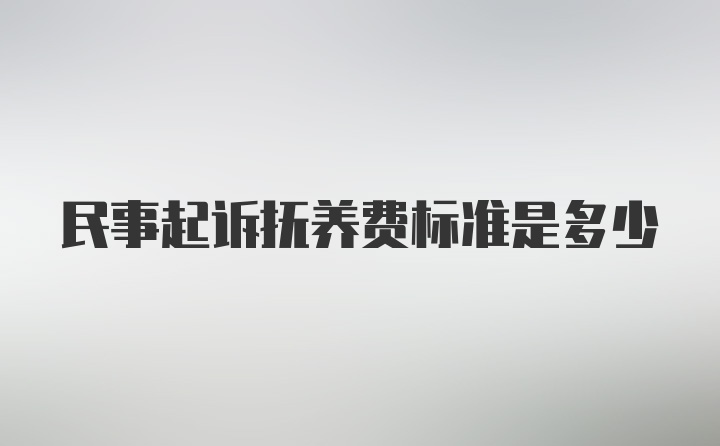 民事起诉抚养费标准是多少